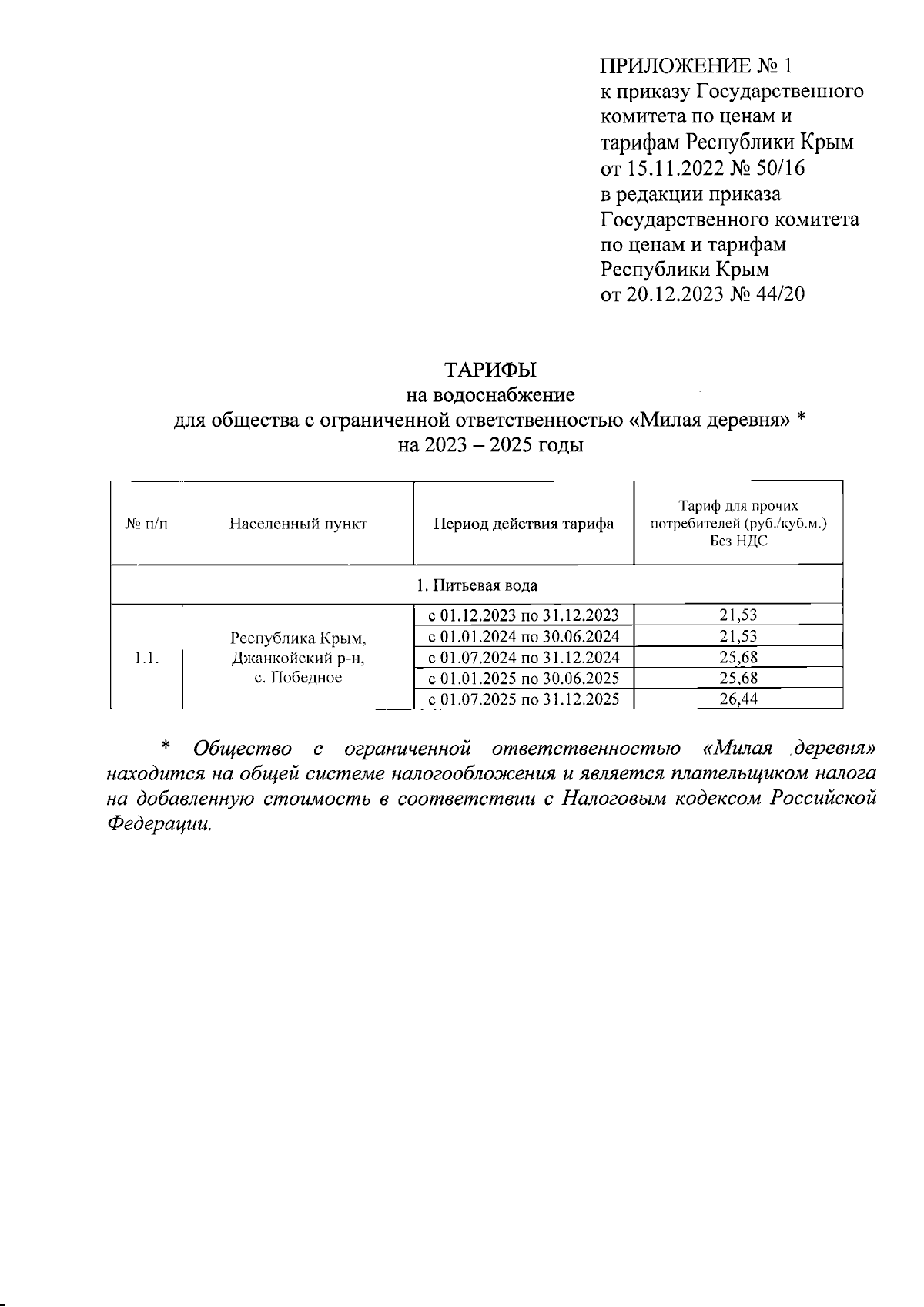 ПРИЛОЖЕНИЕ № 1
к приказу Государственного комитета по ценам и тарифам Республики Крым
от 15.11.2022 № 50/16
в редакции приказа Государственного комитета по ценам и тарифам Республики Крым
от 20.12.2023 № 44/20

ТАРИФЫ
на водоснабжение
для общества с ограниченной ответственностью «Милая деревня» *
на 2023 – 2025 годы

| № п/п | Населенный пункт | Период действия тарифа | Тариф для прочих потребителей (руб./куб.м.) Без НДС |
|---|---|---|---|
| 1. Питьевая вода | | | |
| 1.1. | Республика Крым, Джанкойский р-н, с. Победное | с 01.12.2023 по 31.12.2023 | 21,53 |
| | | с 01.01.2024 по 30.06.2024 | 21,53 |
| | | с 01.07.2024 по 31.12.2024 | 25,68 |
| | | с 01.01.2025 по 30.06.2025 | 25,68 |
| | | с 01.07.2025 по 31.12.2025 | 26,44 |

* Общество с ограниченной ответственностью «Милая деревня» находится на общей системе налогообложения и является плательщиком налога на добавленную стоимость в соответствии с Налоговым кодексом Российской Федерации.